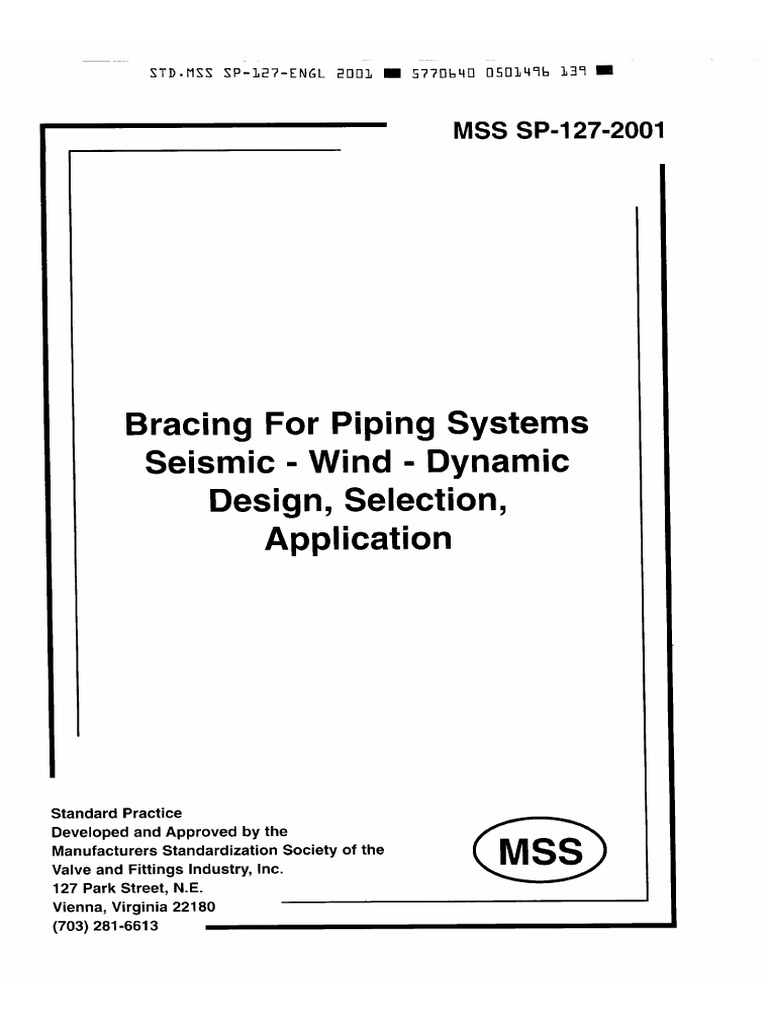 STD.MSS SP-127-ENGL 2001 ■ 5770640 0501496 139 ■

MSS SP-127-2001

Bracing For Piping Systems
Seismic - Wind - Dynamic
Design, Selection,
Application

Standard Practice
Developed and Approved by the
Manufacturers Standardization Society of the
Valve and Fittings Industry, Inc.
127 Park Street, N.E.
Vienna, Virginia 22180
(703) 281-6613

MSS